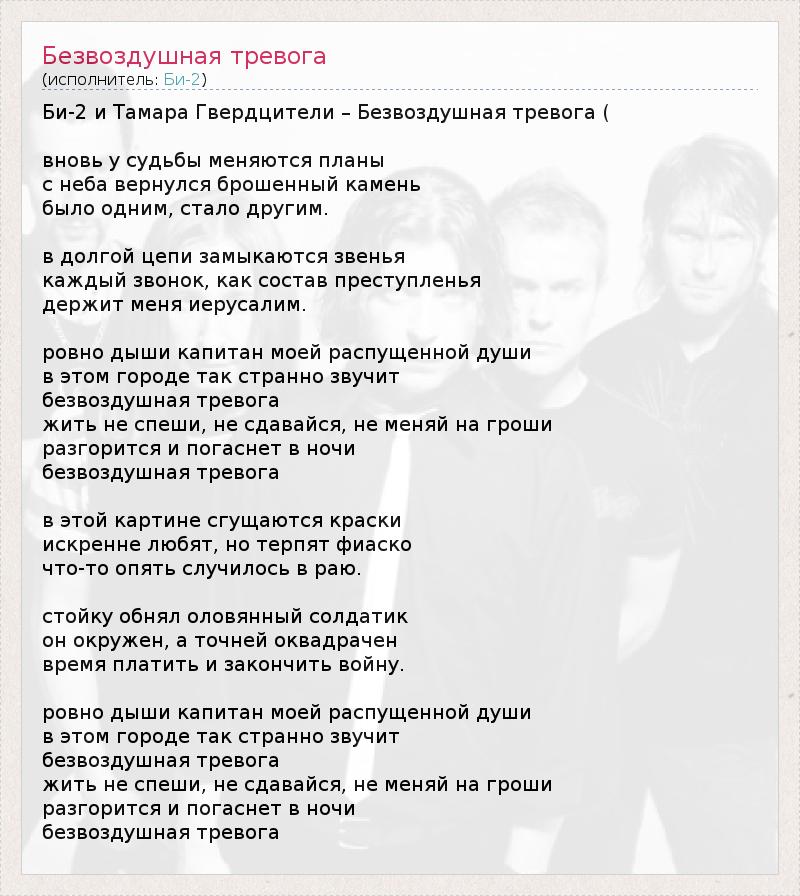 Безвоздушная тревога
(исполнитель: Би-2)

Би-2 и Тамара Гвердцители – Безвоздушная тревога (

вновь у судьбы меняются планы
с неба вернулся брошенный камень
было одним, стало другим.

в долгой цепи замыкаются звенья
каждый звонок, как состав преступленья
держит меня иерусалим.

ровно дыши капитан моей распущенной души
в этом городе так странно звучит
безвоздушная тревога
жить не спеши, не сдавайся, не меняй на гроши
разгорится и погаснет в ночи
безвоздушная тревога

в этой картине сгущаются краски
искренне любят, но терпят фиаско
что-то опять случилось в раю.

стойку обнял оловянный солдатик
он окружен, а точней оквадрачен
время платить и закончить войну.

ровно дыши капитан моей распущенной души
в этом городе так странно звучит
безвоздушная тревога
жить не спеши, не сдавайся, не меняй на гроши
разгорится и погаснет в ночи
безвоздушная тревога